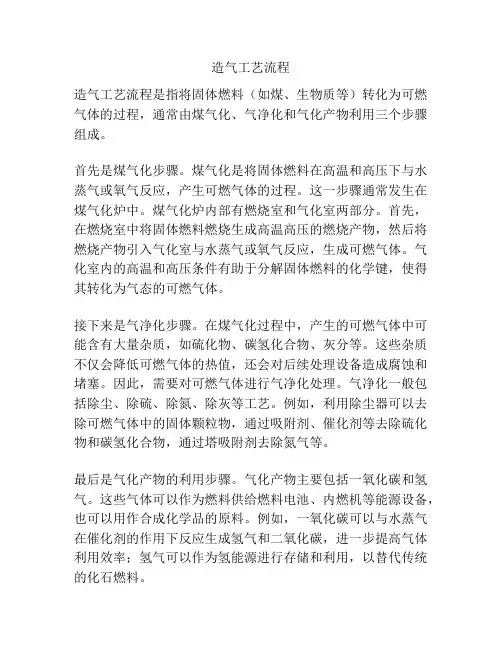 造气工艺流程

造气工艺流程是指将固体燃料（如煤、生物质等）转化为可燃气体的过程，通常由煤气化、气净化和气化产物利用三个步骤组成。

首先是煤气化步骤。煤气化是将固体燃料在高温和高压下与水蒸气或氧气反应，产生可燃气体的过程。这一步骤通常发生在煤气化炉中。煤气化炉内部有燃烧室和气化室两部分。首先，在燃烧室中将固体燃料燃烧生成高温高压的燃烧产物，然后将燃烧产物引入气化室与水蒸气或氧气反应，生成可燃气体。气化室内的高温和高压条件有助于分解固体燃料的化学键，使得其转化为气态的可燃气体。

接下来是气净化步骤。在煤气化过程中，产生的可燃气体中可能含有大量杂质，如硫化物、碳氢化合物、灰分等。这些杂质不仅会降低可燃气体的热值，还会对后续处理设备造成腐蚀和堵塞。因此，需要对可燃气体进行气净化处理。气净化一般包括除尘、除硫、除氮、除灰等工艺。例如，利用除尘器可以去除可燃气体中的固体颗粒物，通过吸附剂、催化剂等去除硫化物和碳氢化合物，通过塔吸附剂去除氮气等。

最后是气化产物的利用步骤。气化产物主要包括一氧化碳和氢气。这些气体可以作为燃料供给燃料电池、内燃机等能源设备，也可以用作合成化学品的原料。例如，一氧化碳可以与水蒸气在催化剂的作用下反应生成氢气和二氧化碳，进一步提高气体利用效率；氢气可以作为氢能源进行存储和利用，以替代传统的化石燃料。